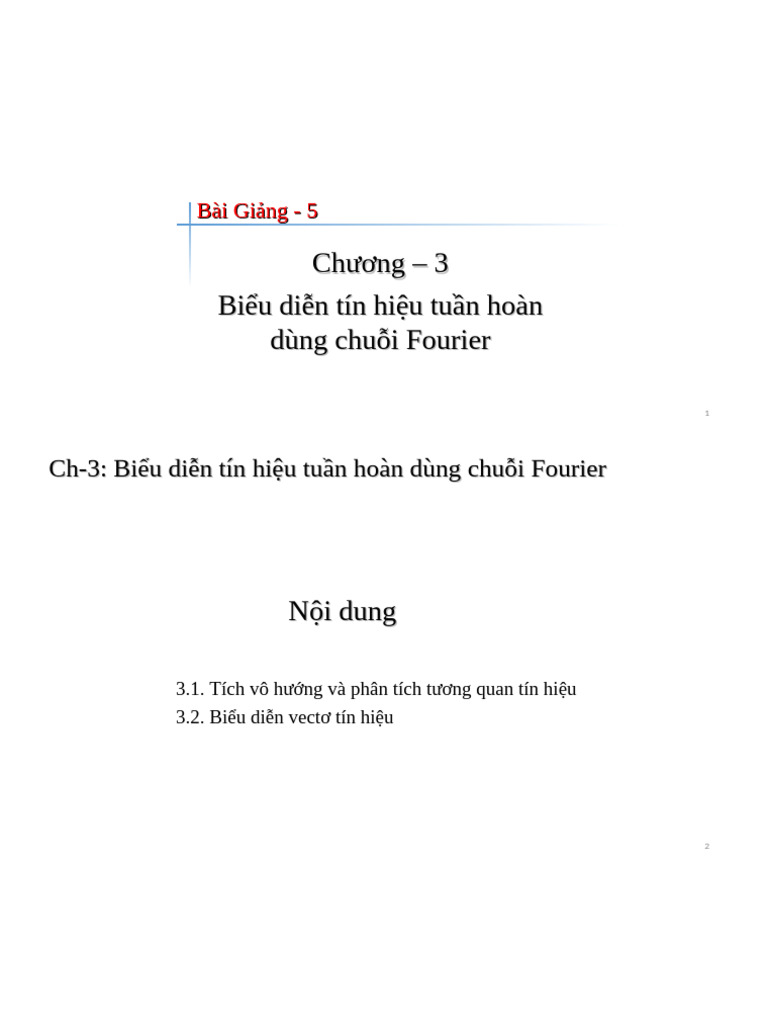 Bài Giảng - 5

Chương – 3
Biểu diễn tín hiệu tuần hoàn dùng chuỗi Fourier

1

Ch-3: Biểu diễn tín hiệu tuần hoàn dùng chuỗi Fourier

Nội dung

3.1. Tích vô hướng và phân tích tương quan tín hiệu
3.2. Biểu diễn vectơ tín hiệu

2